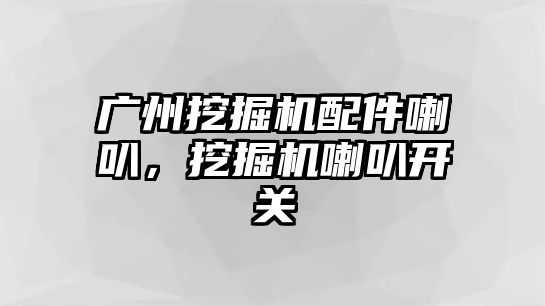 广州挖掘机配件喇叭，挖掘机喇叭开关